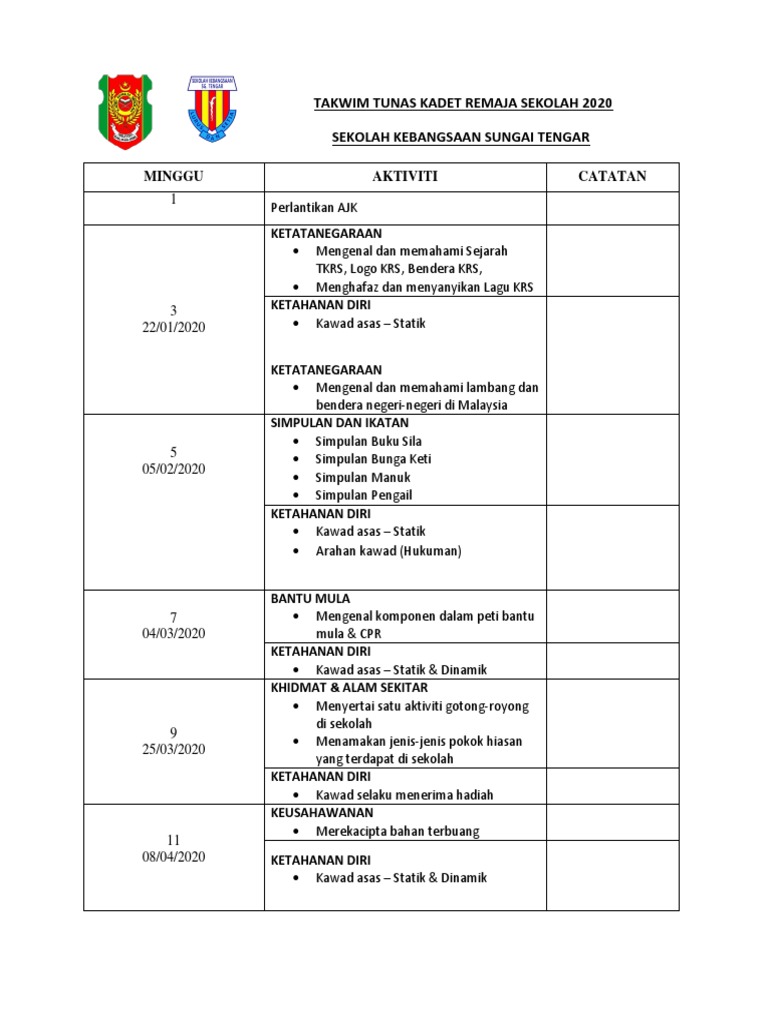 SEKOLAH KEBANGSAAN SG. TENGAR

TAKWIM TUNAS KADET REMAJA SEKOLAH 2020

SEKOLAH KEBANGSAAN SUNGAI TENGAR

| MINGGU | AKTIVITI | CATATAN |
|---|---|---|
| 1 | Perlantikan AJK | |
| 3 22/01/2020 | KETATANEGARAAN • Mengenal dan memahami Sejarah TKRS, Logo KRS, Bendera KRS, • Menghafaz dan menyanyikan Lagu KRS | |
| | KETAHANAN DIRI • Kawad asas – Statik KETATANEGARAAN • Mengenal dan memahami lambang dan bendera negeri-negeri di Malaysia | |
| 5 05/02/2020 | SIMPULAN DAN IKATAN • Simpulan Buku Sila • Simpulan Bunga Keti • Simpulan Manuk • Simpulan Pengail | |
| | KETAHANAN DIRI • Kawad asas – Statik • Arahan kawad (Hukuman) | |
| 7 04/03/2020 | BANTU MULA • Mengenal komponen dalam peti bantu mula & CPR | |
| | KETAHANAN DIRI • Kawad asas – Statik & Dinamik | |
| 9 25/03/2020 | KHIDMAT & ALAM SEKITAR • Menyertai satu aktiviti gotong-royong di sekolah • Menamakan jenis-jenis pokok hiasan yang terdapat di sekolah | |
| | KETAHANAN DIRI • Kawad selaku menerima hadiah | |
| 11 08/04/2020 | KEUSAHAWANAN • Merekacipta bahan terbuang | |
| | KETAHANAN DIRI • Kawad asas – Statik & Dinamik | |